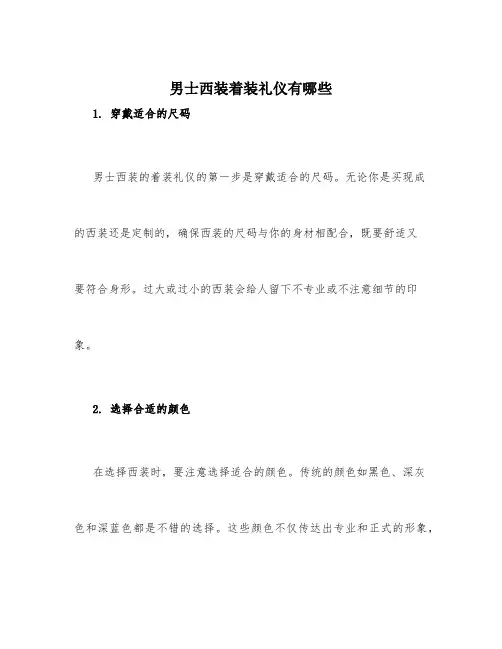 男士西装着装礼仪有哪些

1. 穿戴适合的尺码

男士西装的着装礼仪的第一步是穿戴适合的尺码。无论你是买现成的西装还是定制的，确保西装的尺码与你的身材相配合，既要舒适又要符合身形。过大或过小的西装会给人留下不专业或不注意细节的印象。

2. 选择合适的颜色

在选择西装时，要注意选择适合的颜色。传统的颜色如黑色、深灰色和深蓝色都是不错的选择。这些颜色不仅传达出专业和正式的形象，